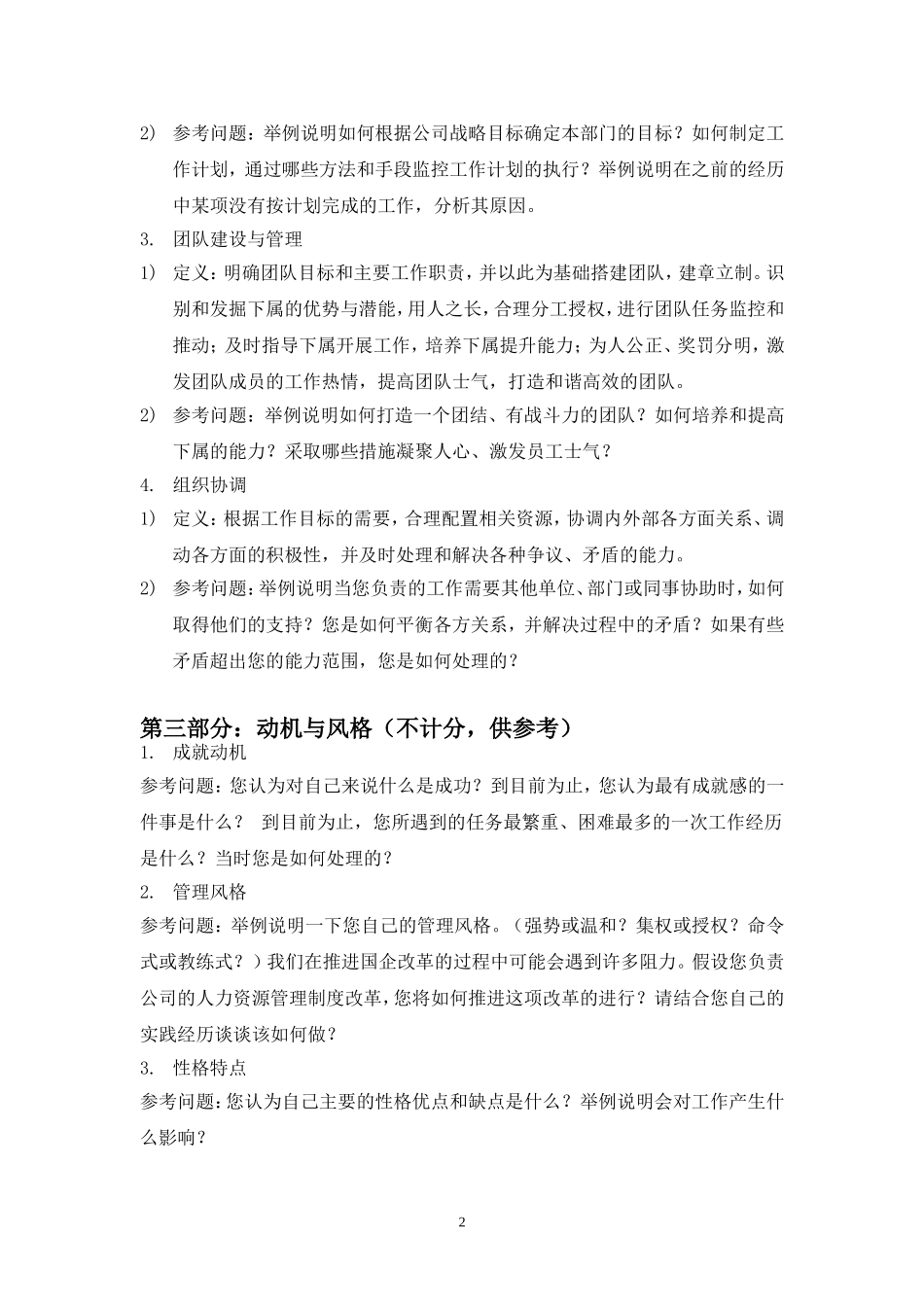 2) 参考问题：举例说明如何根据公司战略目标确定本部门的目标？如何制定工作计划，通过哪些方法和手段监控工作计划的执行？举例说明在之前的经历中某项没有按计划完成的工作，分析其原因。

3. 团队建设与管理

1) 定义：明确团队目标和主要工作职责，并以此为基础搭建团队，建章立制。识别和发掘下属的优势与潜能，用人之长，合理分工授权，进行团队任务监控和推动；及时指导下属开展工作，培养下属提升能力；为人公正、奖罚分明，激发团队成员的工作热情，提高团队士气，打造和谐高效的团队。

2) 参考问题：举例说明如何打造一个团结、有战斗力的团队？如何培养和提高下属的能力？采取哪些措施凝聚人心、激发员工士气？

4. 组织协调

1) 定义：根据工作目标的需要，合理配置相关资源，协调内外部各方面关系、调动各方面的积极性，并及时处理和解决各种争议、矛盾的能力。

2) 参考问题：举例说明当您负责的工作需要其他单位、部门或同事协助时，如何取得他们的支持？您是如何平衡各方关系，并解决过程中的矛盾？如果有些矛盾超出您的能力范围，您是如何处理的？

第三部分：动机与风格（不计分，供参考）

1. 成就动机

参考问题：您认为对自己来说什么是成功？到目前为止，您认为最有成就感的一件事是什么？ 到目前为止，您所遇到的任务最繁重、困难最多的一次工作经历是什么？当时您是如何处理的？

2. 管理风格

参考问题：举例说明一下您自己的管理风格。（强势或温和？集权或授权？命令式或教练式？）我们在推进国企改革的过程中可能会遇到许多阻力。假设您负责公司的人力资源管理制度改革，您将如何推进这项改革的进行？请结合您自己的实践经历谈谈该如何做？

3. 性格特点

参考问题：您认为自己主要的性格优点和缺点是什么？举例说明会对工作产生什么影响？

2